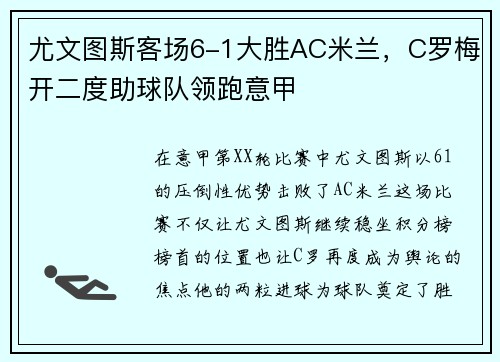 尤文图斯客场6-1大胜AC米兰，C罗梅开二度助球队领跑意甲

在意甲第XX轮比赛中尤文图斯以61的压倒性优势击败了AC米兰这场比赛不仅让尤文图斯继续稳坐积分榜榜首的位置也让C罗再度成为舆论的焦点他的两粒进球为球队奠定了胜